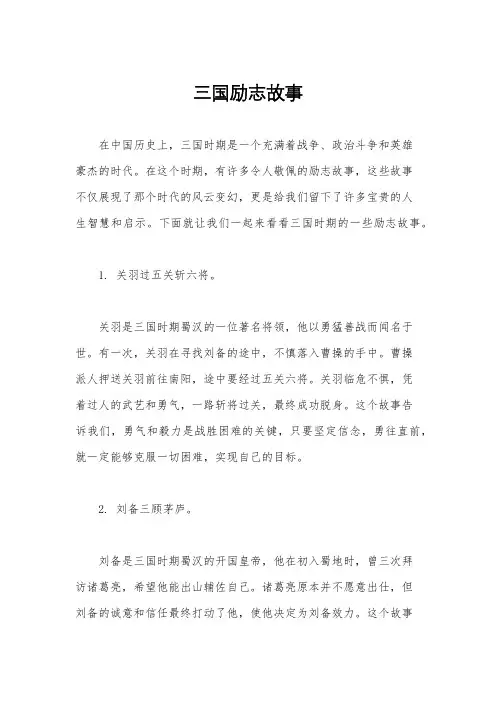 三国励志故事

在中国历史上，三国时期是一个充满着战争、政治斗争和英雄豪杰的时代。在这个时期，有许多令人敬佩的励志故事，这些故事不仅展现了那个时代的风云变幻，更是给我们留下了许多宝贵的人生智慧和启示。下面就让我们一起来看看三国时期的一些励志故事。

1. 关羽过五关斩六将。

关羽是三国时期蜀汉的一位著名将领，他以勇猛善战而闻名于世。有一次，关羽在寻找刘备的途中，不慎落入曹操的手中。曹操派人押送关羽前往南阳，途中要经过五关六将。关羽临危不惧，凭着过人的武艺和勇气，一路斩将过关，最终成功脱身。这个故事告诉我们，勇气和毅力是战胜困难的关键，只要坚定信念，勇往直前，就一定能够克服一切困难，实现自己的目标。

2. 刘备三顾茅庐。

刘备是三国时期蜀汉的开国皇帝，他在初入蜀地时，曾三次拜访诸葛亮，希望他能出山辅佐自己。诸葛亮原本并不愿意出仕，但刘备的诚意和信任最终打动了他，使他决定为刘备效力。这个故事